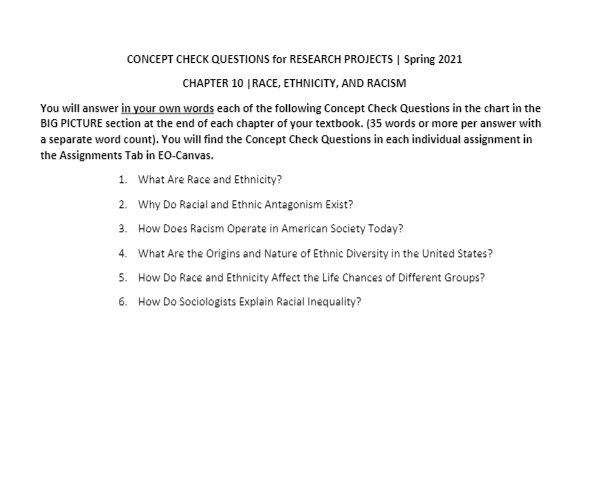 CONCEPT CHECK QUESTIONS for RESEARCH PROJECTS | Spring 2021

CHAPTER 10 |RACE, ETHNICITY, AND RACISM

You will answer in your own words each of the following Concept Check Questions in the chart in the BIG PICTURE section at the end of each chapter of your textbook. (35 words or more per answer with a separate word count). You will find the Concept Check Questions in each individual assignment in the Assignments Tab in EO-Canvas.

1. What Are Race and Ethnicity?
2. Why Do Racial and Ethnic Antagonism Exist?
3. How Does Racism Operate in American Society Today?
4. What Are the Origins and Nature of Ethnic Diversity in the United States?
5. How Do Race and Ethnicity Affect the Life Chances of Different Groups?
6. How Do Sociologists Explain Racial Inequality?